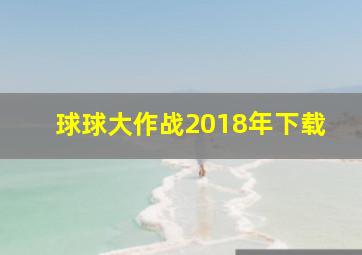 球球大作战2018年下载